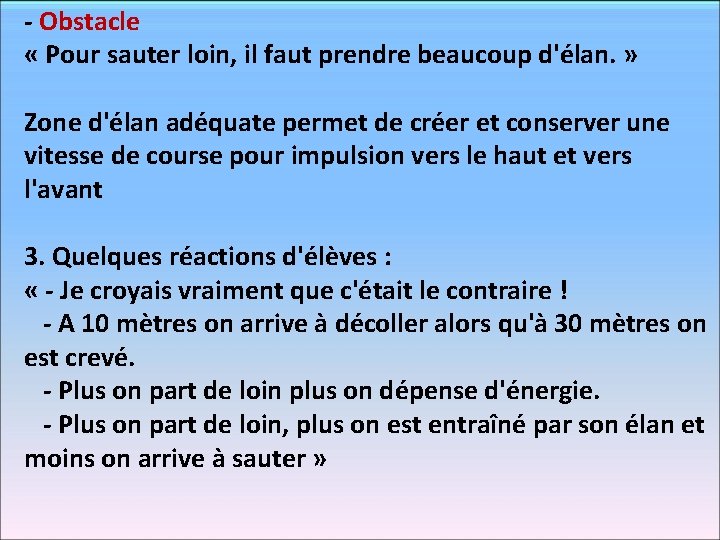 - Obstacle
« Pour sauter loin, il faut prendre beaucoup d'élan. »

Zone d'élan adéquate permet de créer et conserver une vitesse de course pour impulsion vers le haut et vers l'avant

3. Quelques réactions d'élèves :
« - Je croyais vraiment que c'était le contraire !
- A 10 mètres on arrive à décoller alors qu'à 30 mètres on est crevé.
- Plus on part de loin plus on dépense d'énergie.
- Plus on part de loin, plus on est entraîné par son élan et moins on arrive à sauter »